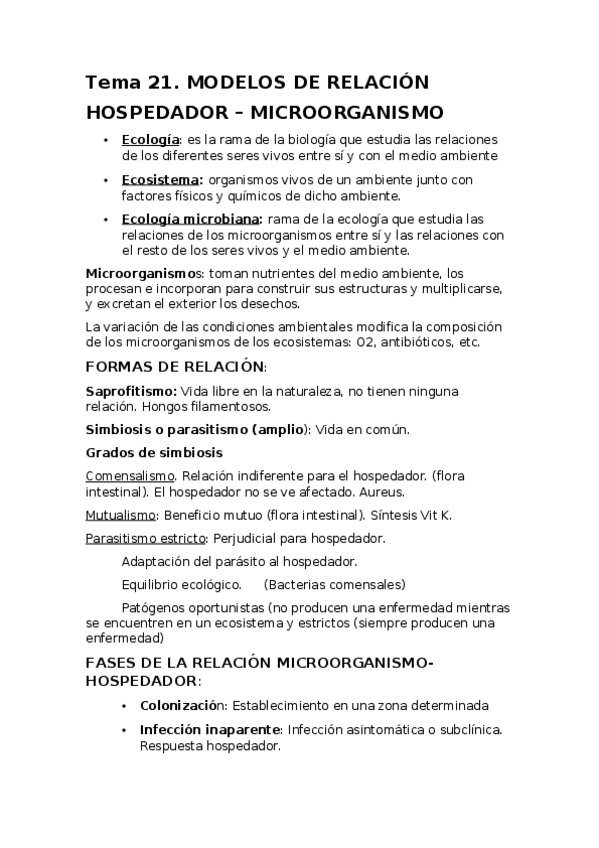 Tema 21. MODELOS DE RELACIÓN HOSPEDADOR – MICROORGANISMO

• Ecología: es la rama de la biología que estudia las relaciones de los diferentes seres vivos entre sí y con el medio ambiente

• Ecosistema: organismos vivos de un ambiente junto con factores físicos y químicos de dicho ambiente.

• Ecología microbiana: rama de la ecología que estudia las relaciones de los microorganismos entre sí y las relaciones con el resto de los seres vivos y el medio ambiente.

Microorganismos: toman nutrientes del medio ambiente, los procesan e incorporan para construir sus estructuras y multiplicarse, y excretan el exterior los desechos.

La variación de las condiciones ambientales modifica la composición de los microorganismos de los ecosistemas: O2, antibióticos, etc.

FORMAS DE RELACIÓN:

Saprofitismo: Vida libre en la naturaleza, no tienen ninguna relación. Hongos filamentosos.

Simbiosis o parasitismo (amplio): Vida en común.

Grados de simbiosis

Comensalismo. Relación indiferente para el hospedador. (flora intestinal). El hospedador no se ve afectado. Aureus.

Mutualismo: Beneficio mutuo (flora intestinal). Síntesis Vit K.

Parasitismo estricto: Perjudicial para hospedador.

Adaptación del parásito al hospedador.

Equilibrio ecológico. (Bacterias comensales)

Patógenos oportunistas (no producen una enfermedad mientras se encuentren en un ecosistema y estrictos (siempre producen una enfermedad)

FASES DE LA RELACIÓN MICROORGANISMO-HOSPEDADOR:

• Colonización: Establecimiento en una zona determinada

• Infección inaparente: Infección asintomática o subclínica. Respuesta hospedador.